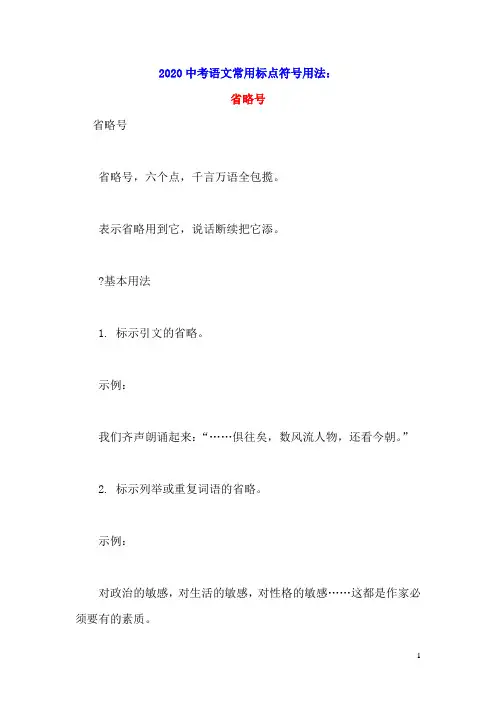 2020 中考语文常用标点符号用法：

省略号

省略号

省略号，六个点，千言万语全包揽。

表示省略用到它，说话断续把它添。

?基本用法

1. 标示引文的省略。

示例：

我们齐声朗诵起来：“……俱往矣，数风流人物，还看今朝。”

2. 标示列举或重复词语的省略。

示例：

对政治的敏感，对生活的敏感，对性格的敏感……这都是作家必须要有的素质。

1